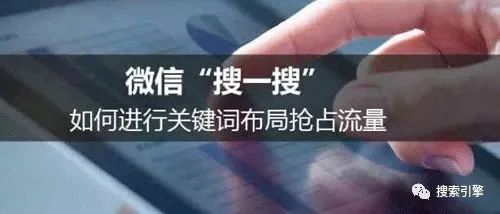 微信“搜一搜”
如何进行关键词布局抢占流量

搜索引擎